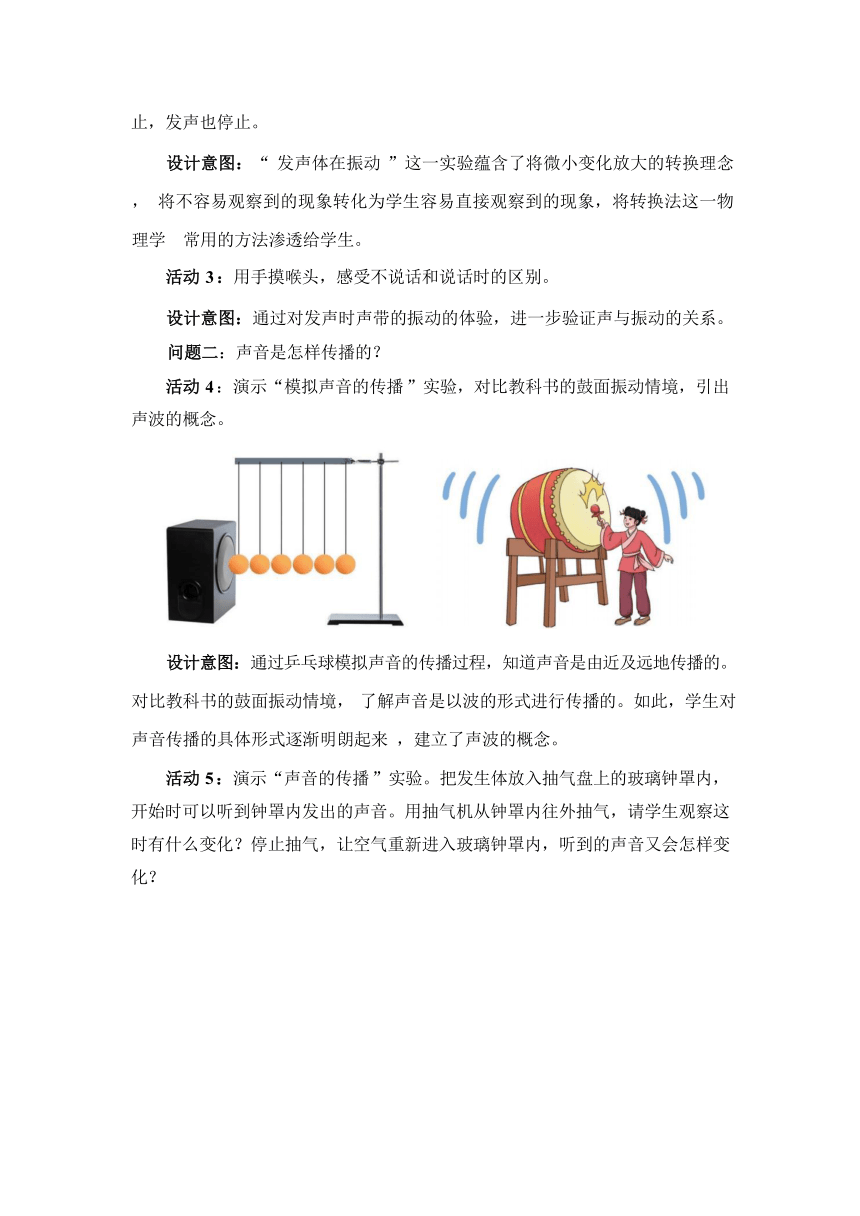 止，发声也停止。

设计意图：“ 发声体在振动 ”这一实验蕴含了将微小变化放大的转换理念， 将不容易观察到的现象转化为学生容易直接观察到的现象，将转换法这一物理学 常用的方法渗透给学生。

活动 3：用手摸喉头，感受不说话和说话时的区别。

设计意图：通过对发声时声带的振动的体验，进一步验证声与振动的关系。

问题二：声音是怎样传播的？

活动 4：演示“模拟声音的传播 ”实验，对比教科书的鼓面振动情境，引出声波的概念。

设计意图：通过乒乓球模拟声音的传播过程，知道声音是由近及远地传播的。对比教科书的鼓面振动情境， 了解声音是以波的形式进行传播的。如此，学生对声音传播的具体形式逐渐明朗起来 ，建立了声波的概念。

活动 5：演示“声音的传播 ”实验。把发生体放入抽气盘上的玻璃钟罩内，开始时可以听到钟罩内发出的声音。用抽气机从钟罩内往外抽气，请学生观察这时有什么变化？停止抽气，让空气重新进入玻璃钟罩内，听到的声音又会怎样变化？